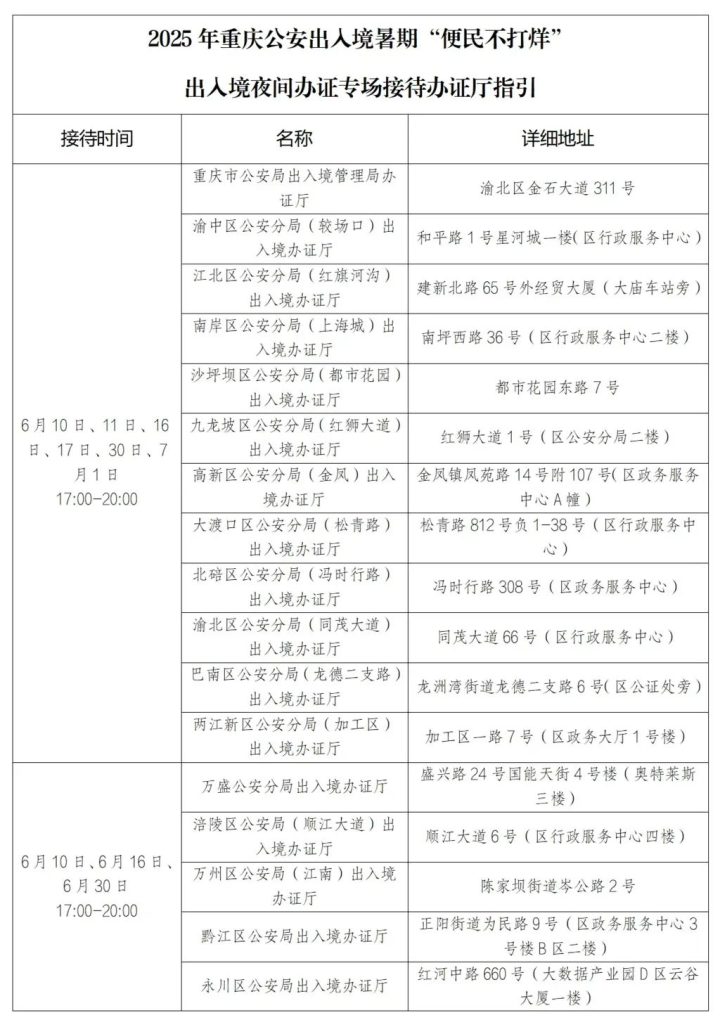 2025年重庆公安出入境暑期“便民不打烊”

出入境夜间办证专场接待办证厅指引

| 接待时间 | 名称 | 详细地址 |
|---|---|---|
| 6月10日、11日、16日、17日、30日、7月1日 17:00-20:00 | 重庆市公安局出入境管理局办证厅 | 渝北区金石大道311号 |
| | 渝中区公安分局（较场口）出入境办证厅 | 和平路1号星河城一楼（区行政服务中心） |
| | 江北区公安分局（红旗河沟）出入境办证厅 | 建新北路65号外经贸大厦（大庙车站旁） |
| | 南岸区公安分局（上海城）出入境办证厅 | 南坪西路36号（区行政服务中心二楼） |
| | 沙坪坝区公安分局（都市花园）出入境办证厅 | 都市花园东路7号 |
| | 九龙坡区公安分局（红狮大道）出入境办证厅 | 红狮大道1号（区公安分局二楼） |
| | 高新区公安分局（金凤）出入境办证厅 | 金凤镇凤苑路14号附107号（区政务服务中心A幢） |
| | 大渡口区公安分局（松青路）出入境办证厅 | 松青路812号负1-38号（区行政服务中心） |
| | 北碚区公安分局（冯时行路）出入境办证厅 | 冯时行路308号（区政务服务中心） |
| | 渝北区公安分局（同茂大道）出入境办证厅 | 同茂大道66号（区行政服务中心） |
| | 巴南区公安分局（龙德二支路）出入境办证厅 | 龙洲湾街道龙德二支路6号（区公证处旁） |
| | 两江新区公安分局（加工区）出入境办证厅 | 加工区一路7号（区政务大厅1号楼） |
| 6月10日、6月16日、6月30日 17:00-20:00 | 万盛公安分局出入境办证厅 | 盛兴路24号国能天街4号楼（奥特莱斯三楼） |
| | 涪陵区公安局（顺江大道）出入境办证厅 | 顺江大道6号（区行政服务中心四楼） |
| | 万州区公安局（江南）出入境办证厅 | 陈家坝街道岑公路2号 |
| | 黔江区公安局出入境办证厅 | 正阳街道为民路9号（区政务服务中心3号楼B区二楼） |
| | 永川区公安局出入境办证厅 | 红河中路660号（大数据产业园D区云谷大厦一楼） |